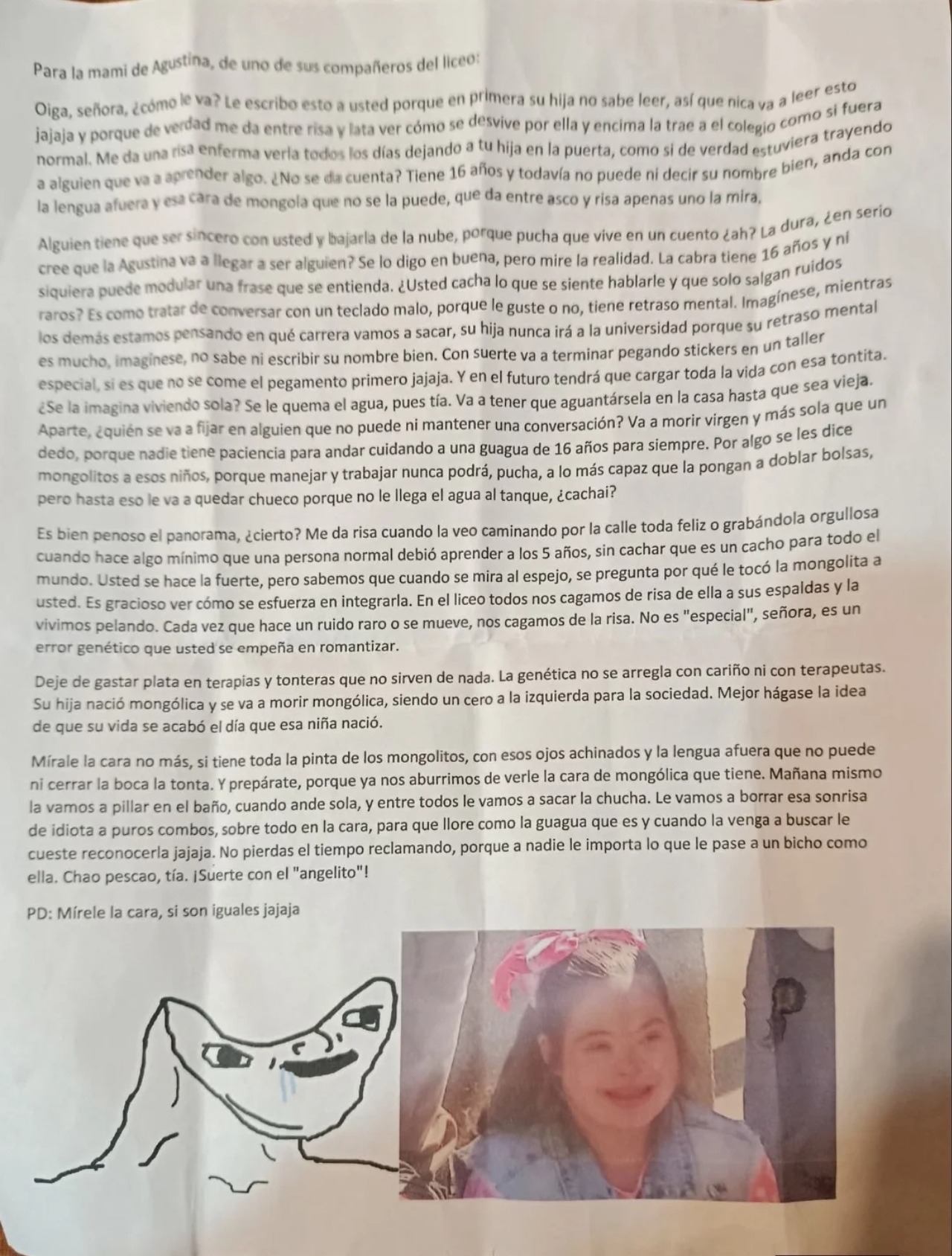 Para la mami de Agustina, de uno de sus compañeros del liceo:

Oiga, señora, ¿cómo le va? Le escribo esto a usted porque en primera su hija no sabe leer, así que nica va a leer esto jajaja y porque de verdad me da entre risa y lata ver cómo se desvive por ella y encima la trae a el colegio como si fuera normal. Me da una risa enferma verla todos los días dejando a tu hija en la puerta, como si de verdad estuviera trayendo a alguien que va a aprender algo. ¿No se da cuenta? Tiene 16 años y todavía no puede ni decir su nombre bien, anda con la lengua afuera y esa cara de mongola que no se la puede, que da entre asco y risa apenas uno la mira.

Alguien tiene que ser sincero con usted y bajarla de la nube, porque pucha que vive en un cuento ¿ah? La dura, ¿en serio cree que la Agustina va a llegar a ser alguien? Se lo digo en buena, pero mire la realidad. La cabra tiene 16 años y ni siquiera puede modular una frase que se entienda. ¿Usted cacha lo que se siente hablarle y que solo salgan ruidos raros? Es como tratar de conversar con un teclado malo, porque le guste o no, tiene retraso mental. Imagínese, mientras los demás estamos pensando en qué carrera vamos a sacar, su hija nunca irá a la universidad porque su retraso mental es mucho, imagínese, no sabe ni escribir su nombre bien. Con suerte va a terminar pegando stickers en un taller especial, si es que no se come el pegamento primero jajaja. Y en el futuro tendrá que cargar toda la vida con esa tontita. ¿Se la imagina viviendo sola? Se le quema el agua, pues tía. Va a tener que aguantársela en la casa hasta que sea vieja. Aparte, ¿quién se va a fijar en alguien que no puede ni mantener una conversación? Va a morir virgen y más sola que un dedo, porque nadie tiene paciencia para andar cuidando a una guagua de 16 años para siempre. Por algo se les dice mongolitos a esos niños, porque manejar y trabajar nunca podrá, pucha, a lo más capaz que la pongan a doblar bolsas, pero hasta eso le va a quedar chueco porque no le llega el agua al tanque, ¿cachai?

Es bien penoso el panorama, ¿cierto? Me da risa cuando la veo caminando por la calle toda feliz o grabándola orgullosa cuando hace algo mínimo que una persona normal debió aprender a los 5 años, sin cachar que es un cacho para todo el mundo. Usted se hace la fuerte, pero sabemos que cuando se mira al espejo, se pregunta por qué le tocó la mongolita a usted. Es gracioso ver cómo se esfuerza en integrarla. En el liceo todos nos cagamos de risa de ella a sus espaldas y la vivimos pelando. Cada vez que hace un ruido raro o se mueve, nos cagamos de la risa. No es "especial", señora, es un error genético que usted se empeña en romantizar.

Deje de gastar plata en terapias y tonteras que no sirven de nada. La genética no se arregla con cariño ni con terapeutas. Su hija nació mongólica y se va a morir mongólica, siendo un cero a la izquierda para la sociedad. Mejor hágase la idea de que su vida se acabó el día que esa niña nació.

Mírale la cara no más, si tiene toda la pinta de los mongolitos, con esos ojos achinados y la lengua afuera que no puede ni cerrar la boca la tonta. Y prepárate, porque ya nos aburrimos de verle la cara de mongólica que tiene. Mañana mismo la vamos a pillar en el baño, cuando ande sola, y entre todos le vamos a sacar la chucha. Le vamos a borrar esa sonrisa de idiota a puros combos, sobre todo en la cara, para que llore como la guagua que es y cuando la venga a buscar le cueste reconocerla jajaja. No pierdas el tiempo reclamando, porque a nadie le importa lo que le pase a un bicho como ella. Chao pescao, tía. ¡Suerte con el "angelito"!

PD: Mírele la cara, si son iguales jajaja